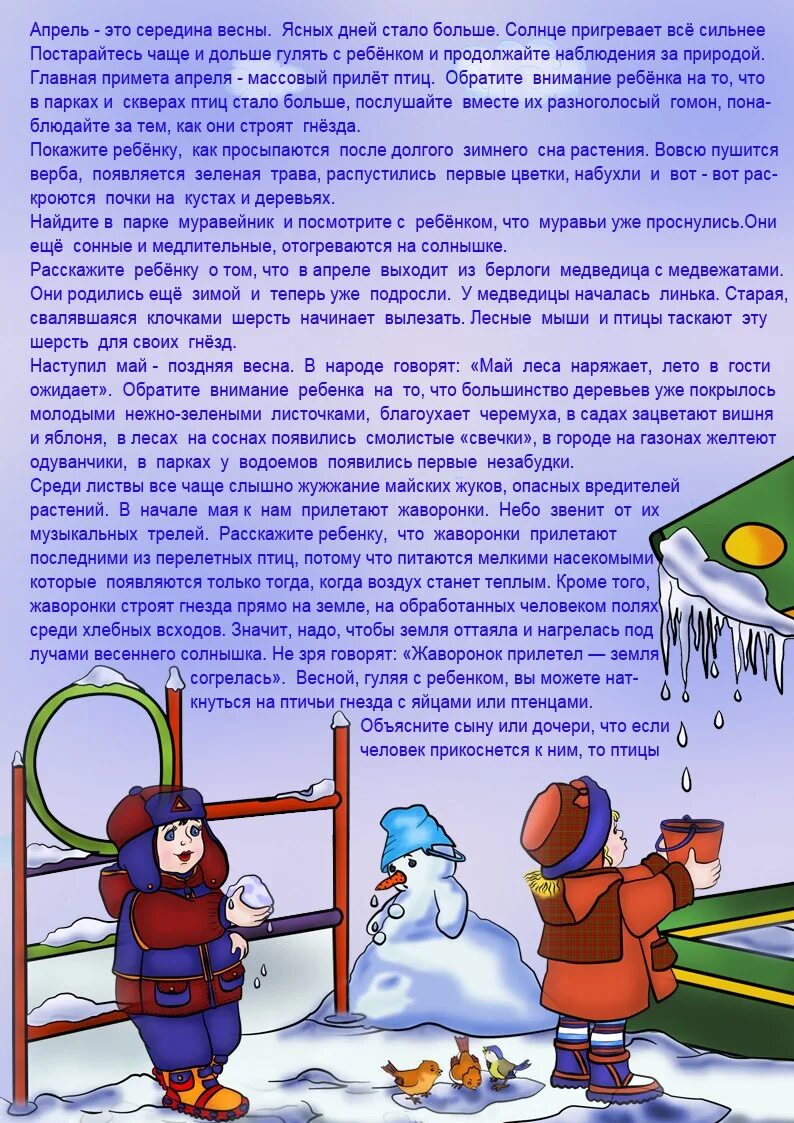 Апрель - это середина весны. Ясных дней стало больше. Солнце пригревает всё сильнее Постарайтесь чаще и дольше гулять с ребёнком и продолжайте наблюдения за природой. Главная примета апреля - массовый прилёт птиц. Обратите внимание ребёнка на то, что в парках и скверах птиц стало больше, послушайте вместе их разноголосый гомон, понаблюдайте за тем, как они строят гнёзда.

Покажите ребёнку, как просыпаются после долгого зимнего сна растения. Вовсю пушится верба, появляется зеленая трава, распустились первые цветки, набухли и вот - вот раскроются почки на кустах и деревьях.

Найдите в парке муравейник и посмотрите с ребёнком, что муравьи уже проснулись.Они ещё сонные и медлительные, отогреваются на солнышке.

Расскажите ребёнку о том, что в апреле выходит из берлоги медведица с медвежатами. Они родились ещё зимой и теперь уже подросли. У медведицы началась линька. Старая, свалявшаяся клочками шерсть начинает вылезать. Лесные мыши и птицы таскают эту шерсть для своих гнёзд.

Наступил май - поздняя весна. В народе говорят: «Май леса наряжает, лето в гости ожидает». Обратите внимание ребенка на то, что большинство деревьев уже покрылось молодыми нежно-зелеными листочками, благоухает черемуха, в садах зацветают вишня и яблоня, в лесах на соснах появились смолистые «свечки», в городе на газонах желтеют одуванчики, в парках у водоемов появились первые незабудки.

Среди листвы все чаще слышно жужжание майских жуков, опасных вредителей растений. В начале мая к нам прилетают жаворонки. Небо звенит от их музыкальных трелей. Расскажите ребенку, что жаворонки прилетают последними из перелетных птиц, потому что питаются мелкими насекомыми которые появляются только тогда, когда воздух станет теплым. Кроме того, жаворонки строят гнезда прямо на земле, на обработанных человеком полях среди хлебных всходов. Значит, надо, чтобы земля оттаяла и нагрелась под лучами весеннего солнышка. Не зря говорят: «Жаворонок прилетел — земля согрелась». Весной, гуляя с ребенком, вы можете наткнуться на птичьи гнезда с яйцами или птенцами.

Объясните сыну или дочери, что если человек прикоснется к ним, то птицы